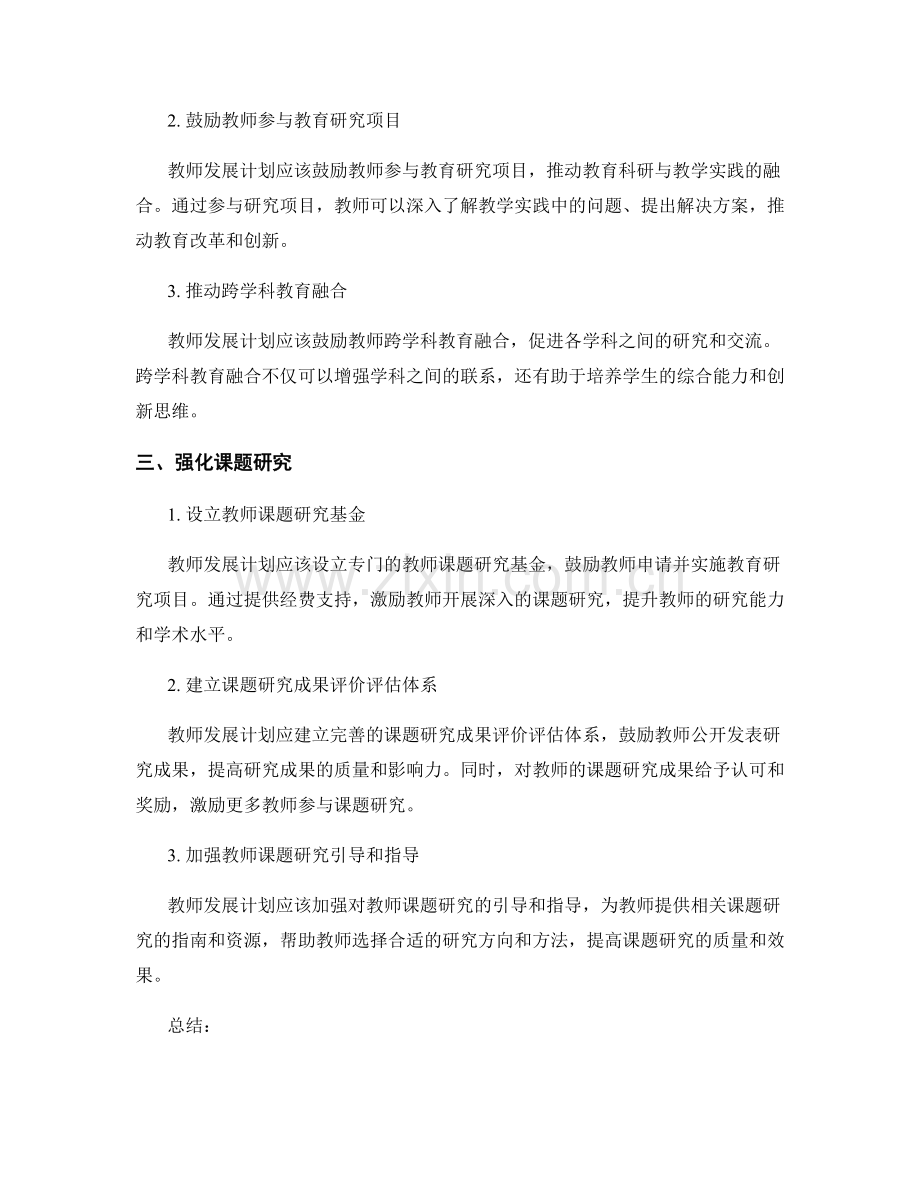 2.鼓励教师参与教育研究项目

教师发展计划应该鼓励教师参与教育研究项目，推动教育科研与教学实践的融合。通过参与研究项目，教师可以深入了解教学实践中的问题、提出解决方案，推动教育改革和创新。

3.推动跨学科教育融合

教师发展计划应该鼓励教师跨学科教育融合，促进各学科之间的研究和交流。跨学科教育融合不仅可以增强学科之间的联系，还有助于培养学生的综合能力和创新思维。

三、强化课题研究

1.设立教师课题研究基金

教师发展计划应该设立专门的教师课题研究基金，鼓励教师申请并实施教育研究项目。通过提供经费支持，激励教师开展深入的课题研究，提升教师的研究能力和学术水平。

2.建立课题研究成果评价评估体系

教师发展计划应建立完善的课题研究成果评价评估体系，鼓励教师公开发表研究成果，提高研究成果的质量和影响力。同时，对教师的课题研究成果给予认可和奖励，激励更多教师参与课题研究。

3.加强教师课题研究引导和指导

教师发展计划应该加强对教师课题研究的引导和指导，为教师提供相关课题研究的指南和资源，帮助教师选择合适的研究方向和方法，提高课题研究的质量和效果。

总结：

www.zixin.com.cn